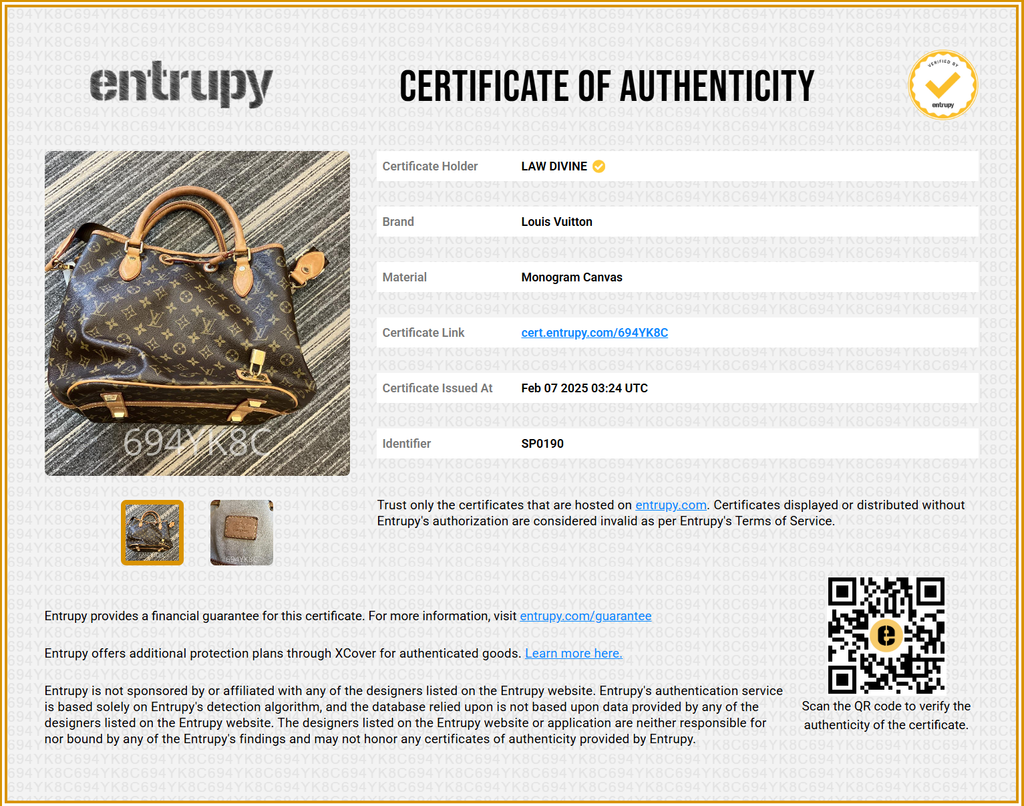 entrupy

CERTIFICATE OF AUTHENTICITY

VERIFIED BY
entrupy

694YK8C

Certificate Holder LAW DIVINE

Brand Louis Vuitton

Material Monogram Canvas

Certificate Link cert.entrupy.com/694YK8C

Certificate Issued At Feb 07 2025 03:24 UTC

Identifier SP0190

Trust only the certificates that are hosted on entrupy.com. Certificates displayed or distributed without Entrupy's authorization are considered invalid as per Entrupy's Terms of Service.

Entrupy provides a financial guarantee for this certificate. For more information, visit entrupy.com/guarantee

Entrupy offers additional protection plans through XCover for authenticated goods. Learn more here.

Entrupy is not sponsored by or affiliated with any of the designers listed on the Entrupy website. Entrupy's authentication service is based solely on Entrupy's detection algorithm, and the database relied upon is not based upon data provided by any of the designers listed on the Entrupy website. The designers listed on the Entrupy website or application are neither responsible for nor bound by any of the Entrupy's findings and may not honor any certificates of authenticity provided by Entrupy.

Scan the QR code to verify the authenticity of the certificate.

694YK8C